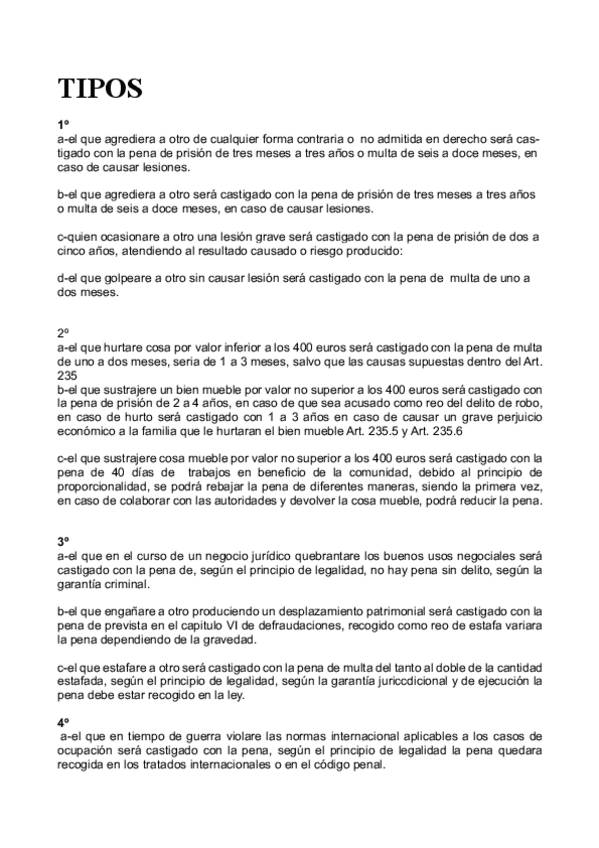 TIPOS

1º
a-el que agrediera a otro de cualquier forma contraria o no admitida en derecho será castigado con la pena de prisión de tres meses a tres años o multa de seis a doce meses, en caso de causar lesiones.

b-el que agrediera a otro será castigado con la pena de prisión de tres meses a tres años o multa de seis a doce meses, en caso de causar lesiones.

c-quien ocasionare a otro una lesión grave será castigado con la pena de prisión de dos a cinco años, atendiendo al resultado causado o riesgo producido:

d-el que golpeare a otro sin causar lesión será castigado con la pena de multa de uno a dos meses.

2º
a-el que hurtare cosa por valor inferior a los 400 euros será castigado con la pena de multa de uno a dos meses, seria de 1 a 3 meses, salvo que las causas supuestas dentro del Art. 235
b-el que sustrajere un bien mueble por valor no superior a los 400 euros será castigado con la pena de prisión de 2 a 4 años, en caso de que sea acusado como reo del delito de robo, en caso de hurto será castigado con 1 a 3 años en caso de causar un grave perjuicio económico a la familia que le hurtaran el bien mueble Art. 235.5 y Art. 235.6

c-el que sustrajere cosa mueble por valor no superior a los 400 euros será castigado con la pena de 40 días de trabajos en beneficio de la comunidad, debido al principio de proporcionalidad, se podrá rebajar la pena de diferentes maneras, siendo la primera vez, en caso de colaborar con las autoridades y devolver la cosa mueble, podrá reducir la pena.

3º
a-el que en el curso de un negocio jurídico quebrantare los buenos usos negociales será castigado con la pena de, según el principio de legalidad, no hay pena sin delito, según la garantía criminal.

b-el que engañare a otro produciendo un desplazamiento patrimonial será castigado con la pena de prevista en el capitulo VI de defraudaciones, recogido como reo de estafa variara la pena dependiendo de la gravedad.

c-el que estafare a otro será castigado con la pena de multa del tanto al doble de la cantidad estafada, según el principio de legalidad, según la garantía juriccdicional y de ejecución la pena debe estar recogido en la ley.

4º
a-el que en tiempo de guerra violare las normas internacional aplicables a los casos de ocupación será castigado con la pena, según el principio de legalidad la pena quedara recogida en los tratados internacionales o en el código penal.